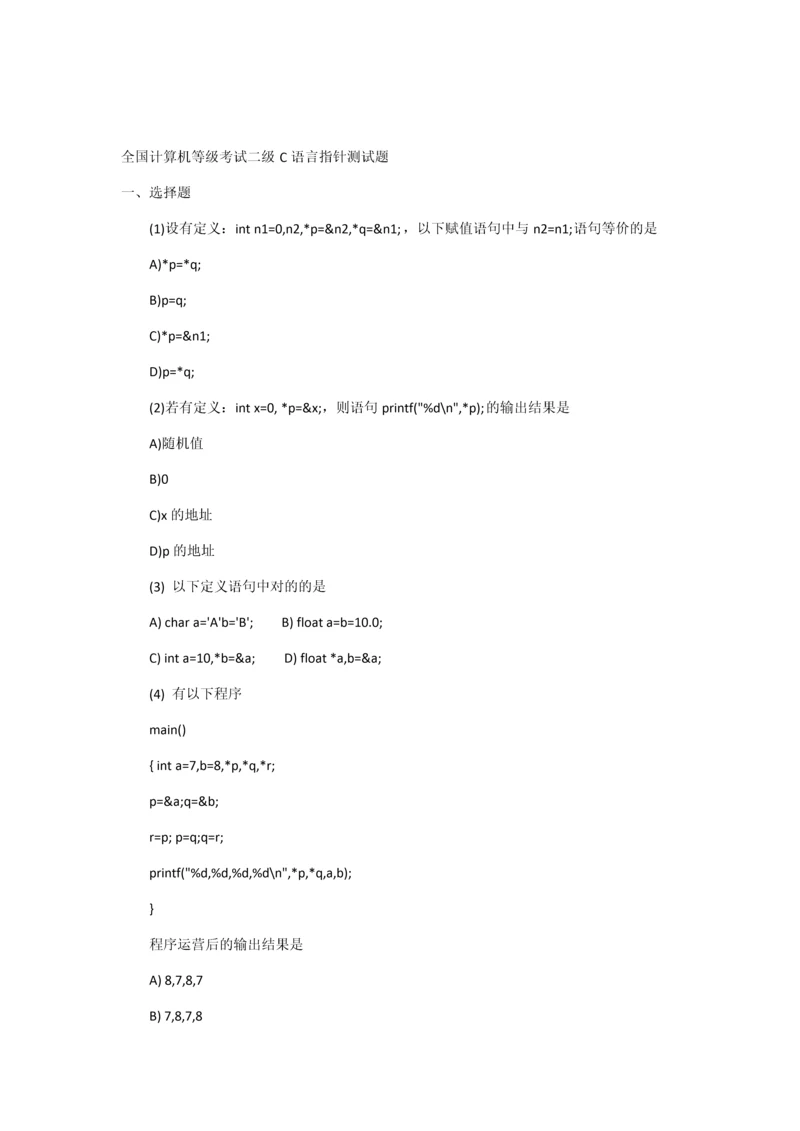 全国计算机等级考试二级 C 语言指针测试题

一、选择题

(1)设有定义：int n1=0,n2,*p=&n2,*q=&n1;，以下赋值语句中与 n2=n1;语句等价的是

A)*p=*q;

B)p=q;

C)*p=&n1;

D)p=*q;

(2)若有定义：int x=0, *p=&x;，则语句 printf("%d\n",*p);的输出结果是

A)随机值

B)0

C)x 的地址

D)p 的地址

(3) 以下定义语句中对的的是

A) char a='A'b='B';     B) float a=b=10.0;

C) int a=10,*b=&a;     D) float *a,b=&a;

(4) 有以下程序

main()

{ int a=7,b=8,*p,*q,*r;

p=&a;q=&b;

r=p; p=q;q=r;

printf("%d,%d,%d,%d\n",*p,*q,a,b);

}

程序运营后的输出结果是

A) 8,7,8,7

B) 7,8,7,8